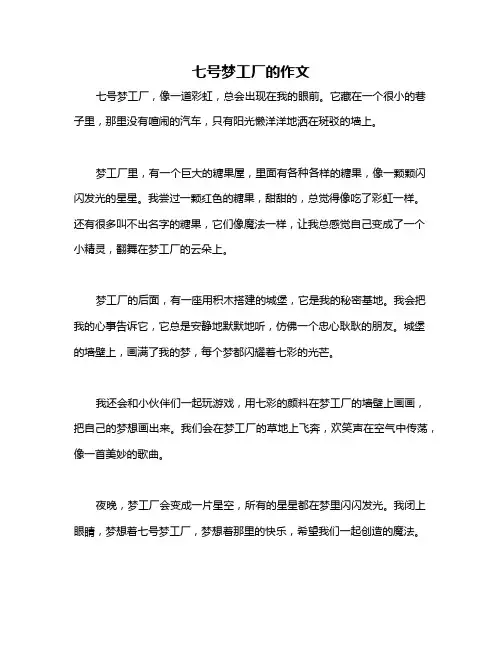 七号梦工厂的作文

七号梦工厂，像一道彩虹，总会出现在我的眼前。它藏在一个很小的巷子里，那里没有喧闹的汽车，只有阳光懒洋洋地洒在斑驳的墙上。

梦工厂里，有一个巨大的糖果屋，里面有各种各样的糖果，像一颗颗闪闪发光的星星。我尝过一颗红色的糖果，甜甜的，总觉得像吃了彩虹一样。还有很多叫不出名字的糖果，它们像魔法一样，让我总感觉自己变成了一个小精灵，翻舞在梦工厂的云朵上。

梦工厂的后面，有一座用积木搭建的城堡，它是我的秘密基地。我会把我的心事告诉它，它总是安静地默默地听，仿佛一个忠心耿耿的朋友。城堡的墙壁上，画满了我的梦，每个梦都闪耀着七彩的光芒。

我还会和小伙伴们一起玩游戏，用七彩的颜料在梦工厂的墙壁上画画，把自己的梦想画出来。我们会在梦工厂的草地上飞奔，欢笑声在空气中传荡，像一首美妙的歌曲。

夜晚，梦工厂会变成一片星空，所有的星星都在梦里闪闪发光。我闭上眼睛，梦想着七号梦工厂，梦想着那里的快乐，希望我们一起创造的魔法。